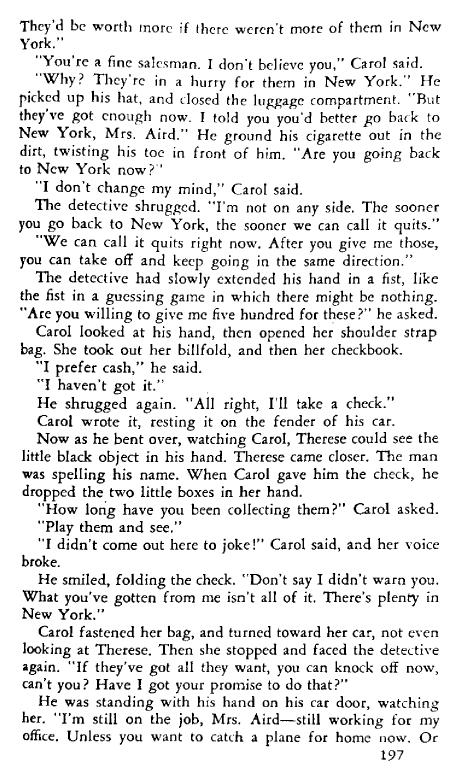 They'd be worth more if there weren't more of them in New York."

"You're a fine salesman. I don't believe you," Carol said.

"Why? They're in a hurry for them in New York." He picked up his hat, and closed the luggage compartment. "But they've got enough now. I told you you'd better go back to New York, Mrs. Aird." He ground his cigarette out in the dirt, twisting his toe in front of him. "Are you going back to New York now?"

"I don't change my mind," Carol said.

The detective shrugged. "I'm not on any side. The sooner you go back to New York, the sooner we can call it quits."

"We can call it quits right now. After you give me those, you can take off and keep going in the same direction."

The detective had slowly extended his hand in a fist, like the fist in a guessing game in which there might be nothing. "Are you willing to give me five hundred for these?" he asked.

Carol looked at his hand, then opened her shoulder strap bag. She took out her billfold, and then her checkbook.

"I prefer cash," he said.

"I haven't got it."

He shrugged again. "All right, I'll take a check."

Carol wrote it, resting it on the fender of his car.

Now as he bent over, watching Carol, Therese could see the little black object in his hand. Therese came closer. The man was spelling his name. When Carol gave him the check, he dropped the two little boxes in her hand.

"How long have you been collecting them?" Carol asked.

"Play them and see."

"I didn't come out here to joke!" Carol said, and her voice broke.

He smiled, folding the check. "Don't say I didn't warn you. What you've gotten from me isn't all of it. There's plenty in New York."

Carol fastened her bag, and turned toward her car, not even looking at Therese. Then she stopped and faced the detective again. "If they've got all they want, you can knock off now, can't you? Have I got your promise to do that?"

He was standing with his hand on his car door, watching her. "I'm still on the job, Mrs. Aird—still working for my office. Unless you want to catch a plane for home now. Or

197